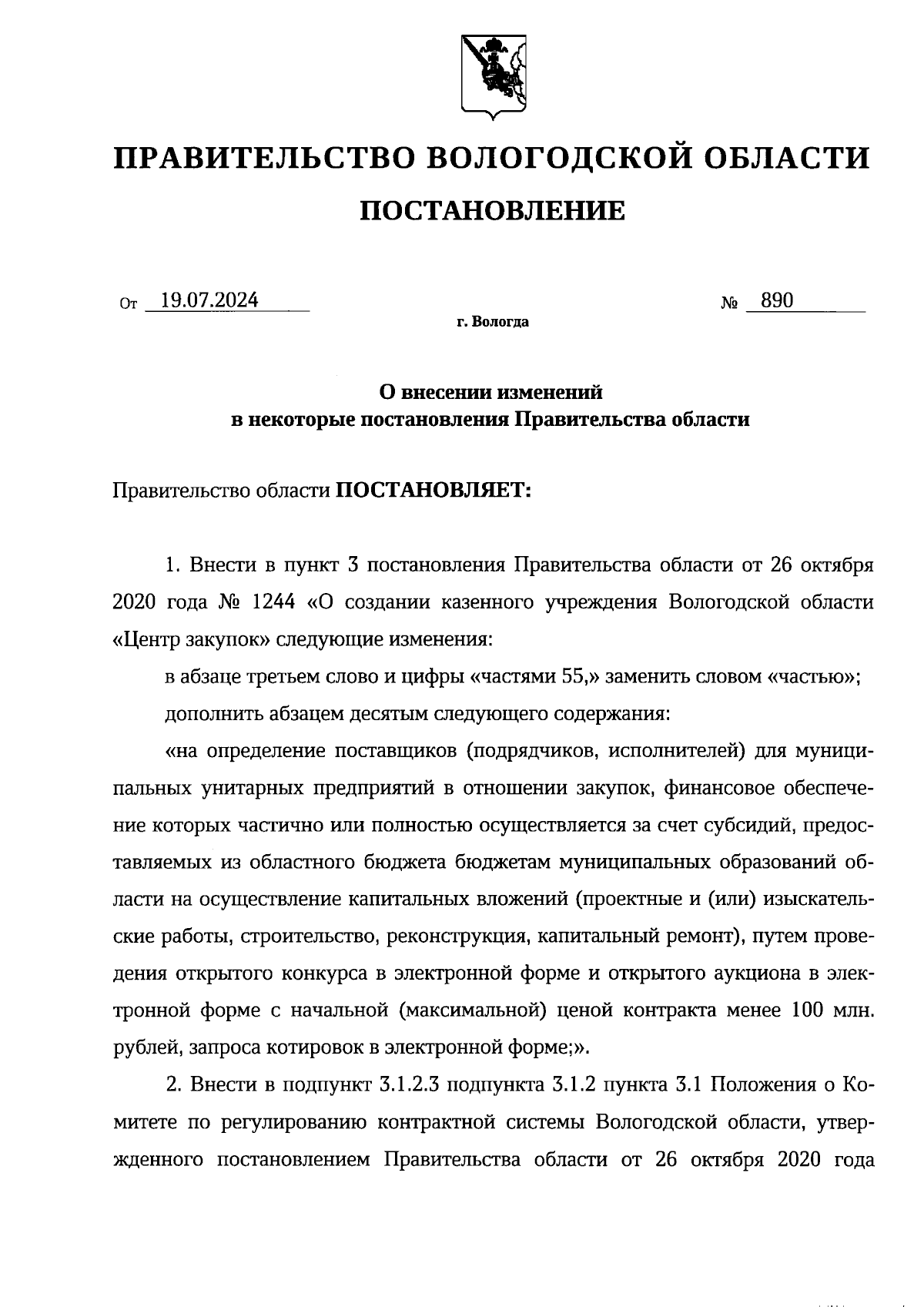 ПРАВИТЕЛЬСТВО ВОЛОГОДСКОЙ ОБЛАСТИ

ПОСТАНОВЛЕНИЕ

От 19.07.2024 № 890

г. Вологда

О внесении изменений
в некоторые постановления Правительства области

Правительство области ПОСТАНОВЛЯЕТ:

1. Внести в пункт 3 постановления Правительства области от 26 октября 2020 года № 1244 «О создании казенного учреждения Вологодской области «Центр закупок» следующие изменения:

в абзаце третьем слово и цифры «частями 55,» заменить словом «частью»;

дополнить абзацем десятым следующего содержания:

«на определение поставщиков (подрядчиков, исполнителей) для муниципальных унитарных предприятий в отношении закупок, финансовое обеспечение которых частично или полностью осуществляется за счет субсидий, предоставляемых из областного бюджета бюджетам муниципальных образований области на осуществление капитальных вложений (проектные и (или) изыскательские работы, строительство, реконструкция, капитальный ремонт), путем проведения открытого конкурса в электронной форме и открытого аукциона в электронной форме с начальной (максимальной) ценой контракта менее 100 млн. рублей, запроса котировок в электронной форме;».

2. Внести в подпункт 3.1.2.3 подпункта 3.1.2 пункта 3.1 Положения о Комитете по регулированию контрактной системы Вологодской области, утвержденного постановлением Правительства области от 26 октября 2020 года